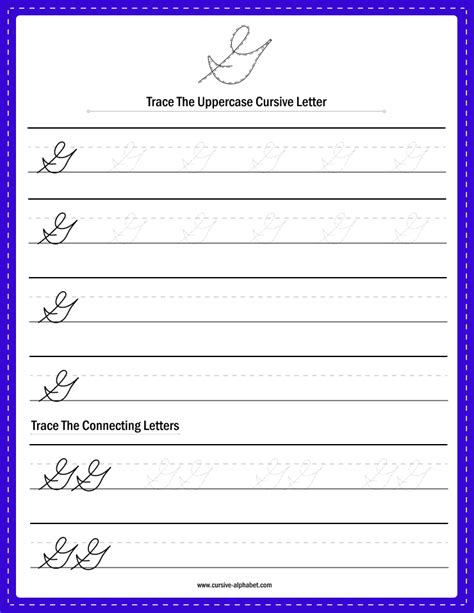 G

Trace The Uppercase Cursive Letter

G G G G G G

G G G G G G

G

G

Trace The Connecting Letters

GG GG GG GG

GG

www.cursive-alphabet.com